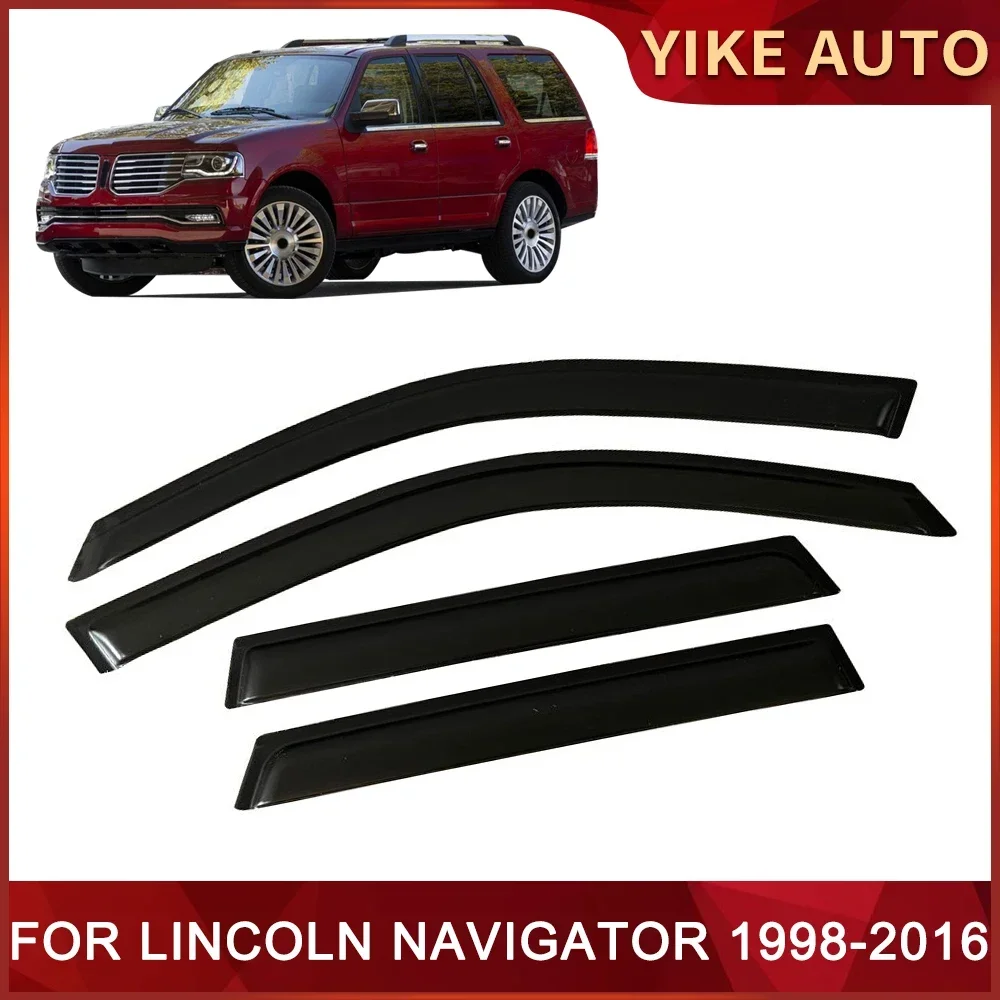 YIKE AUTO

FOR LINCOLN NAVIGATOR 1998-2016